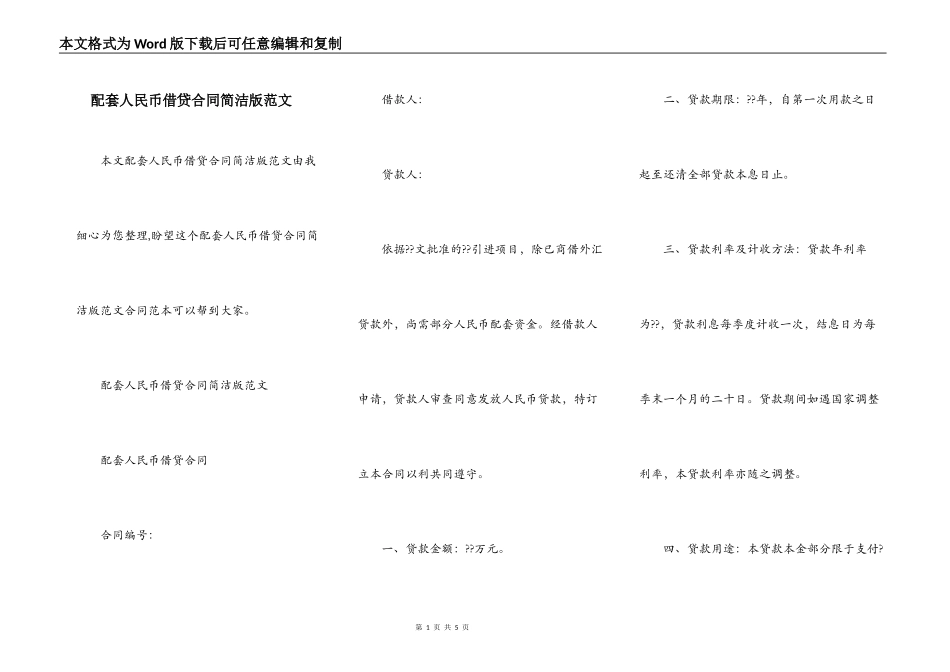 本文格式为Word版下载后可任意编辑和复制

配套人民币借贷合同简洁版范文

本文配套人民币借贷合同简洁版范文由我细心为您整理,盼望这个配套人民币借贷合同简洁版范文合同范本可以帮到大家。

配套人民币借贷合同简洁版范文

配套人民币借贷合同

合同编号:

借款人:

贷款人:

依据??文批准的??引进项目，除已商借外汇贷款外，尚需部分人民币配套资金。经借款人申请，贷款人审查同意发放人民币贷款，特订立本合同以利共同遵守。

一、贷款金额：??万元。

二、贷款期限：??年，自第一次用款之日起至还清全部贷款本息日止。

三、贷款利率及计收方法：贷款年利率为??，贷款利息每季度计收一次，结息日为每季末一个月的二十日。贷款期间如遇国家调整利率，本贷款利率亦随之调整。

四、贷款用途：本贷款本金部分限于支付?

第 1 页 共 5 页